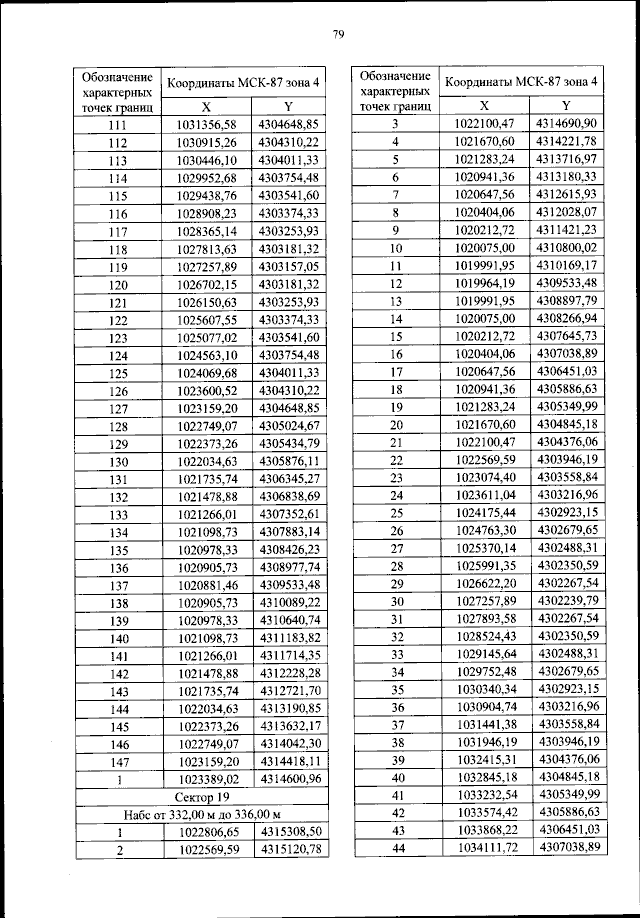 79

| Обозначение характерных точек границ | Координаты МСК-87 зона 4 | |
|---|---|---|
| | X | Y |
| 111 | 1031356,58 | 4304648,85 |
| 112 | 1030915,26 | 4304310,22 |
| 113 | 1030446,10 | 4304011,33 |
| 114 | 1029952,68 | 4303754,48 |
| 115 | 1029438,76 | 4303541,60 |
| 116 | 1028908,23 | 4303374,33 |
| 117 | 1028365,14 | 4303253,93 |
| 118 | 1027813,63 | 4303181,32 |
| 119 | 1027257,89 | 4303157,05 |
| 120 | 1026702,15 | 4303181,32 |
| 121 | 1026150,63 | 4303253,93 |
| 122 | 1025607,55 | 4303374,33 |
| 123 | 1025077,02 | 4303541,60 |
| 124 | 1024563,10 | 4303754,48 |
| 125 | 1024069,68 | 4304011,33 |
| 126 | 1023600,52 | 4304310,22 |
| 127 | 1023159,20 | 4304648,85 |
| 128 | 1022749,07 | 4305024,67 |
| 129 | 1022373,26 | 4305434,79 |
| 130 | 1022034,63 | 4305876,11 |
| 131 | 1021735,74 | 4306345,27 |
| 132 | 1021478,88 | 4306838,69 |
| 133 | 1021266,01 | 4307352,61 |
| 134 | 1021098,73 | 4307883,14 |
| 135 | 1020978,33 | 4308426,23 |
| 136 | 1020905,73 | 4308977,74 |
| 137 | 1020881,46 | 4309533,48 |
| 138 | 1020905,73 | 4310089,22 |
| 139 | 1020978,33 | 4310640,74 |
| 140 | 1021098,73 | 4311183,82 |
| 141 | 1021266,01 | 4311714,35 |
| 142 | 1021478,88 | 4312228,28 |
| 143 | 1021735,74 | 4312721,70 |
| 144 | 1022034,63 | 4313190,85 |
| 145 | 1022373,26 | 4313632,17 |
| 146 | 1022749,07 | 4314042,30 |
| 147 | 1023159,20 | 4314418,11 |
| 1 | 1023389,02 | 4314600,96 |
| Сектор 19 | | |
| Набс от 332,00 м до 336,00 м | | |
| 1 | 1022806,65 | 4315308,50 |
| 2 | 1022569,59 | 4315120,78 |

| Обозначение характерных точек границ | Координаты МСК-87 зона 4 | |
|---|---|---|
| | X | Y |
| 3 | 1022100,47 | 4314690,90 |
| 4 | 1021670,60 | 4314221,78 |
| 5 | 1021283,24 | 4313716,97 |
| 6 | 1020941,36 | 4313180,33 |
| 7 | 1020647,56 | 4312615,93 |
| 8 | 1020404,06 | 4312028,07 |
| 9 | 1020212,72 | 4311421,23 |
| 10 | 1020075,00 | 4310800,02 |
| 11 | 1019991,95 | 4310169,17 |
| 12 | 1019964,19 | 4309533,48 |
| 13 | 1019991,95 | 4308897,79 |
| 14 | 1020075,00 | 4308266,94 |
| 15 | 1020212,72 | 4307645,73 |
| 16 | 1020404,06 | 4307038,89 |
| 17 | 1020647,56 | 4306451,03 |
| 18 | 1020941,36 | 4305886,63 |
| 19 | 1021283,24 | 4305349,99 |
| 20 | 1021670,60 | 4304845,18 |
| 21 | 1022100,47 | 4304376,06 |
| 22 | 1022569,59 | 4303946,19 |
| 23 | 1023074,40 | 4303558,84 |
| 24 | 1023611,04 | 4303216,96 |
| 25 | 1024175,44 | 4302923,15 |
| 26 | 1024763,30 | 4302679,65 |
| 27 | 1025370,14 | 4302488,31 |
| 28 | 1025991,35 | 4302350,59 |
| 29 | 1026622,20 | 4302267,54 |
| 30 | 1027257,89 | 4302239,79 |
| 31 | 1027893,58 | 4302267,54 |
| 32 | 1028524,43 | 4302350,59 |
| 33 | 1029145,64 | 4302488,31 |
| 34 | 1029752,48 | 4302679,65 |
| 35 | 1030340,34 | 4302923,15 |
| 36 | 1030904,74 | 4303216,96 |
| 37 | 1031441,38 | 4303558,84 |
| 38 | 1031946,19 | 4303946,19 |
| 39 | 1032415,31 | 4304376,06 |
| 40 | 1032845,18 | 4304845,18 |
| 41 | 1033232,54 | 4305349,99 |
| 42 | 1033574,42 | 4305886,63 |
| 43 | 1033868,22 | 4306451,03 |
| 44 | 1034111,72 | 4307038,89 |